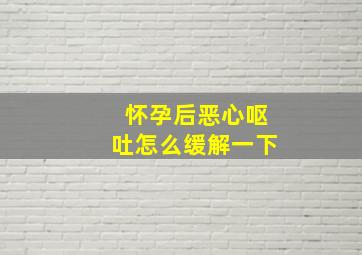 怀孕后恶心呕吐怎么缓解一下